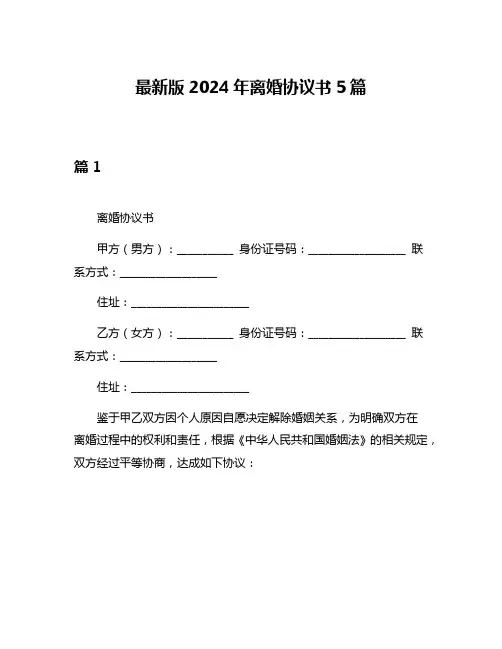 最新版 2024 年离婚协议书 5 篇

篇 1

离婚协议书

甲方（男方）：__________ 身份证号码：__________________ 联系方式：__________________

住址：______________________

乙方（女方）：__________ 身份证号码：__________________ 联系方式：__________________

住址：______________________

鉴于甲乙双方因个人原因自愿决定解除婚姻关系，为明确双方在离婚过程中的权利和责任，根据《中华人民共和国婚姻法》的相关规定，双方经过平等协商，达成如下协议：